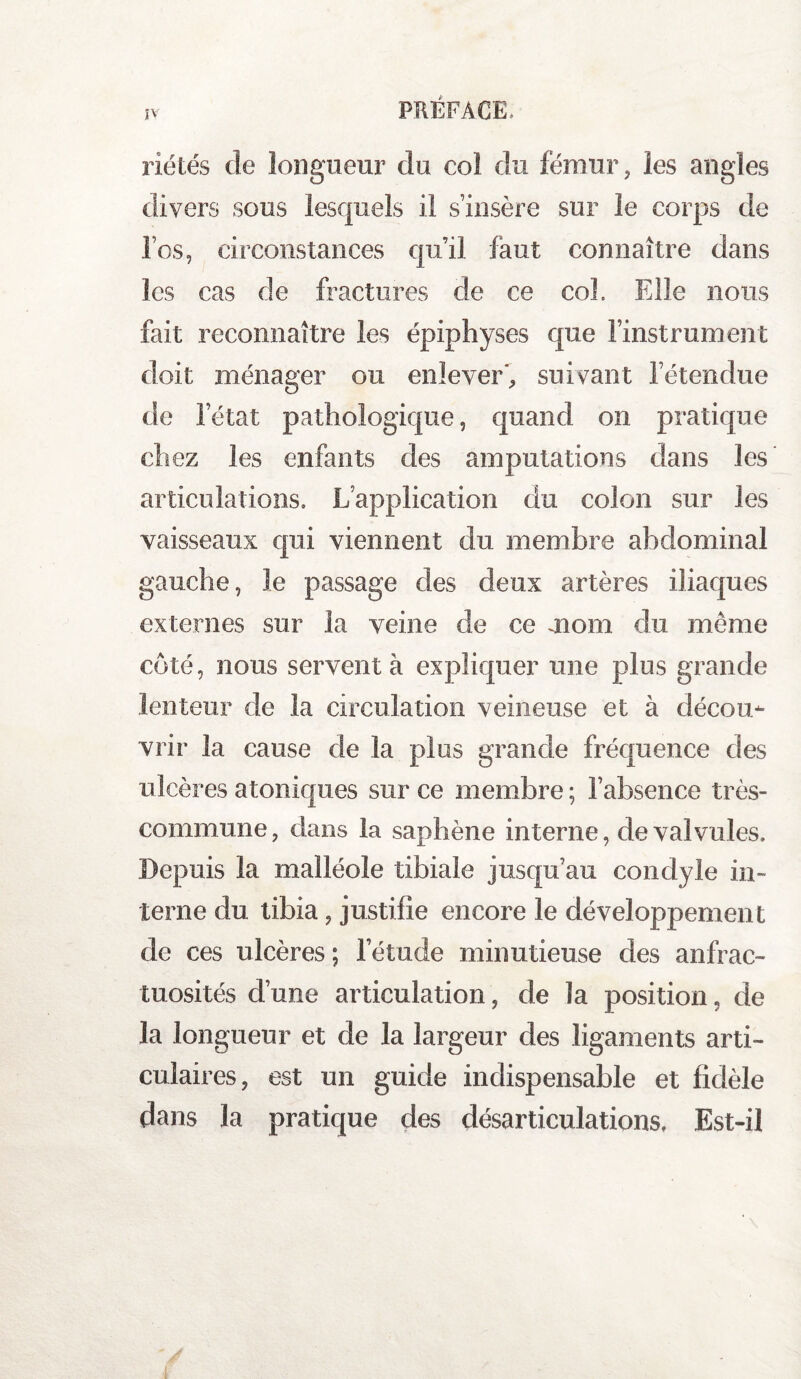 IV PRÉFACE.

riétés de longueur du col du fémur, les angles divers sous lesquels il s'insère sur le corps de l'os, circonstances qu'il faut connaître dans les cas de fractures de ce col. Elle nous fait reconnaître les épiphyses que l'instrument doit ménager ou enlever, suivant l'étendue de l'état pathologique, quand on pratique chez les enfants des amputations dans les articulations. L'application du colon sur les vaisseaux qui viennent du membre abdominal gauche, le passage des deux artères iliaques externes sur la veine de ce nom du même côté, nous servent à expliquer une plus grande lenteur de la circulation veineuse et à découvrir la cause de la plus grande fréquence des ulcères atoniques sur ce membre; l'absence très-commune, dans la saphène interne, de valvules. Depuis la malléole tibiale jusqu'au condyle interne du tibia, justifie encore le développement de ces ulcères; l'étude minutieuse des anfractuosités d'une articulation, de la position, de la longueur et de la largeur des ligaments articulaires, est un guide indispensable et fidèle dans la pratique des désarticulations. Est-il